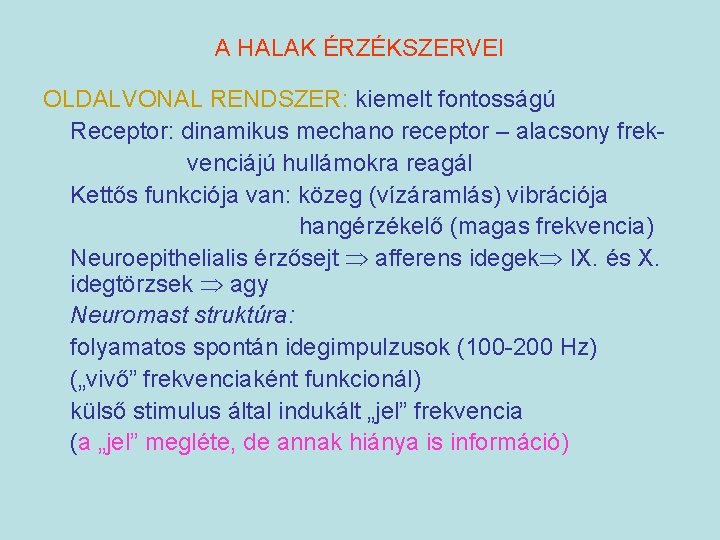 A HALAK ÉRZÉKSZERVEI

OLDALVONAL RENDSZER: kiemelt fontosságú

Receptor: dinamikus mechano receptor – alacsony frekvenciájú hullámokra reagál

Kettős funkciója van: közeg (vízáramlás) vibrációja hangérzékelő (magas frekvencia)

Neuroepithelialis érzősejt $\Rightarrow$ afferens idegek$\Rightarrow$ IX. és X. idegtörzsek $\Rightarrow$ agy

Neuromast struktúra:

folyamatos spontán idegimpulzusok (100-200 Hz)

(„vivő” frekvenciaként funkcionál)

külső stimulus által indukált „jel” frekvencia

(a „jel” megléte, de annak hiánya is információ)